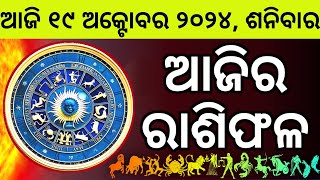 ଆଜି ୧୯ ଅକ୍ଟୋବର ୨୦୨୪, ଶନିବାର

ଆଜିର ରାଶିଫଳ